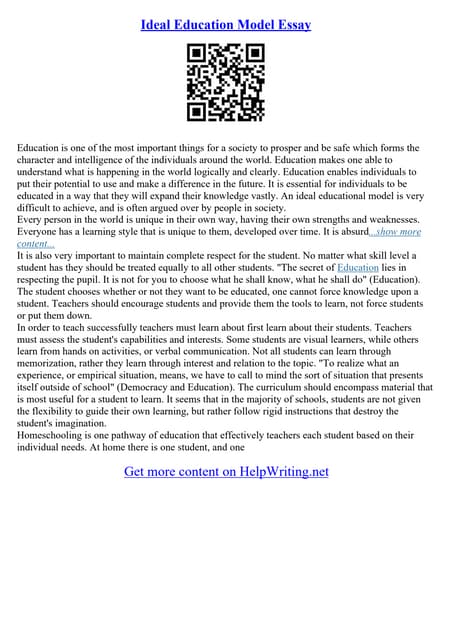 Ideal Education Model Essay

Education is one of the most important things for a society to prosper and be safe which forms the character and intelligence of the individuals around the world. Education makes one able to understand what is happening in the world logically and clearly. Education enables individuals to put their potential to use and make a difference in the future. It is essential for individuals to be educated in a way that they will expand their knowledge vastly. An ideal educational model is very difficult to achieve, and is often argued over by people in society.
Every person in the world is unique in their own way, having their own strengths and weaknesses. Everyone has a learning style that is unique to them, developed over time. It is absurd...show more content...
It is also very important to maintain complete respect for the student. No matter what skill level a student has they should be treated equally to all other students. "The secret of Education lies in respecting the pupil. It is not for you to choose what he shall know, what he shall do" (Education). The student chooses whether or not they want to be educated, one cannot force knowledge upon a student. Teachers should encourage students and provide them the tools to learn, not force students or put them down.
In order to teach successfully teachers must learn about first learn about their students. Teachers must assess the student's capabilities and interests. Some students are visual learners, while others learn from hands on activities, or verbal communication. Not all students can learn through memorization, rather they learn through interest and relation to the topic. "To realize what an experience, or empirical situation, means, we have to call to mind the sort of situation that presents itself outside of school" (Democracy and Education). The curriculum should encompass material that is most useful for a student to learn. It seems that in the majority of schools, students are not given the flexibility to guide their own learning, but rather follow rigid instructions that destroy the student's imagination.
Homeschooling is one pathway of education that effectively teachers each student based on their individual needs. At home there is one student, and one

Get more content on HelpWriting.net